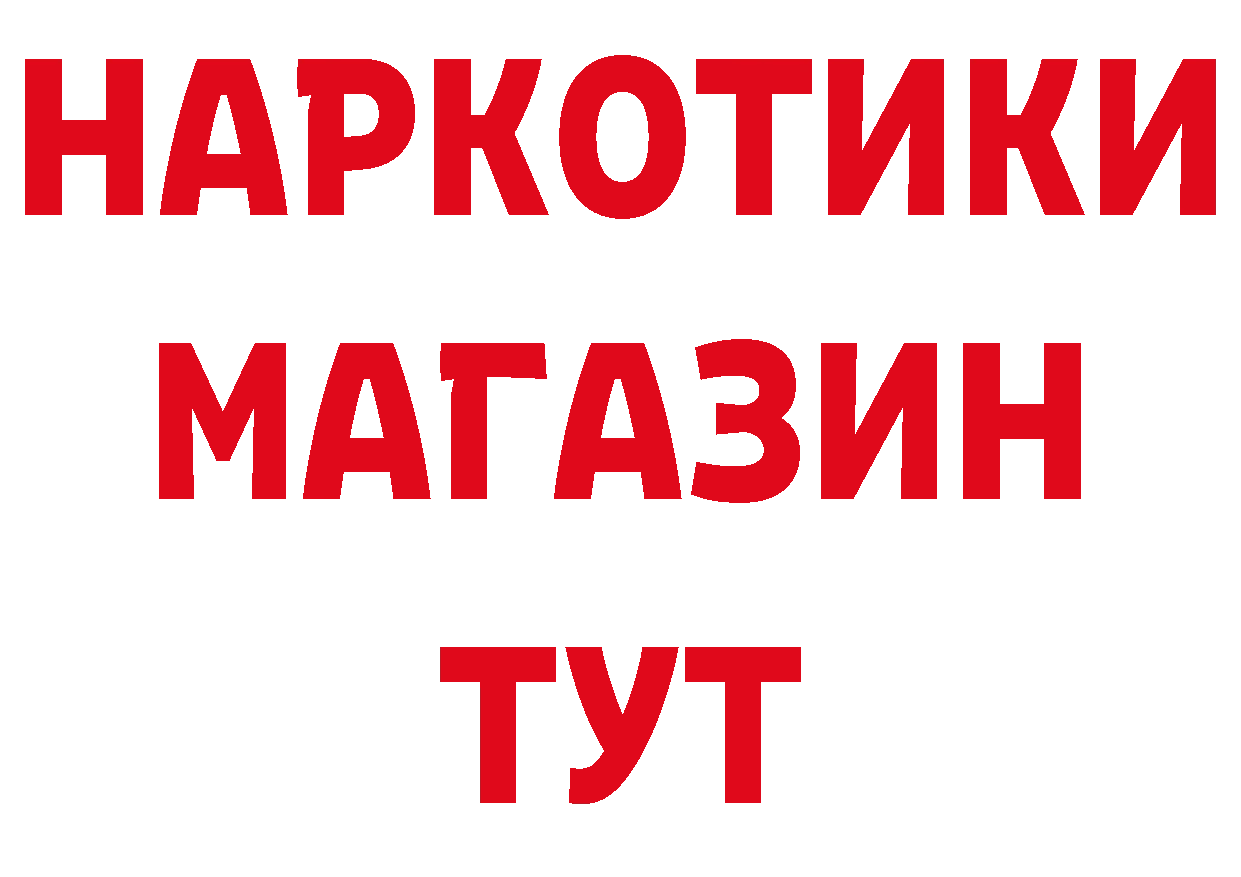 НАРКОТИКИ
МАГАЗИН
ТУТ